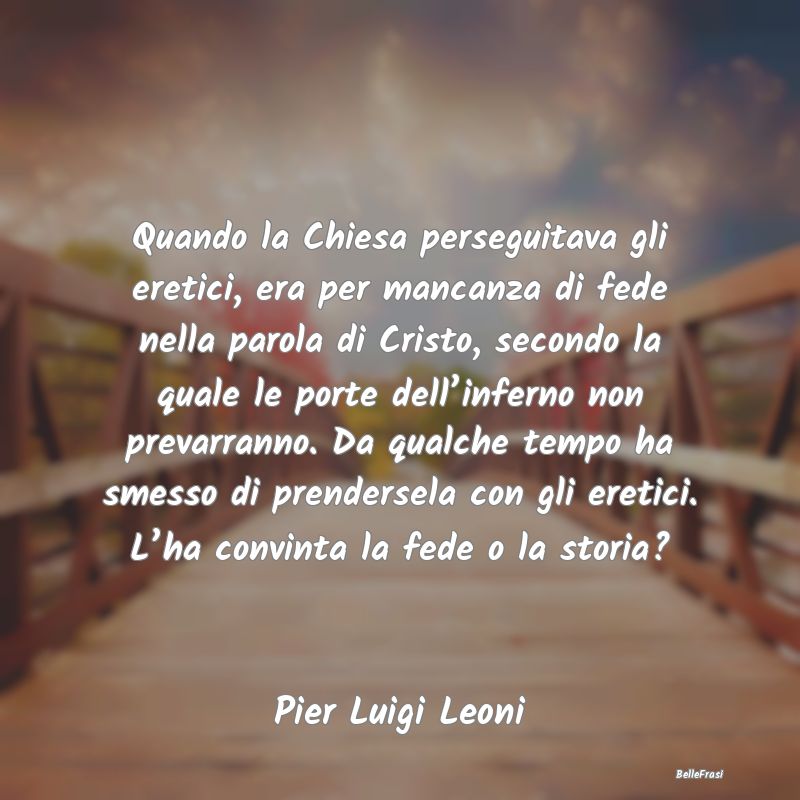 Quando la Chiesa perseguitava gli eretici, era per mancanza di fede nella parola di Cristo, secondo la quale le porte dell'inferno non prevarranno. Da qualche tempo ha smesso di prendersela con gli eretici. L'ha convinta la fede o la storia?

Pier Luigi Leoni

BelleFrasi